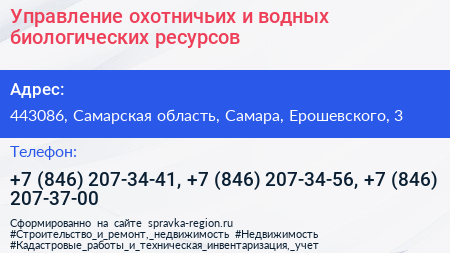 Управление охотничьих и водных биологических ресурсов

Адрес:

443086, Самарская область, Самара, Ерошевского, 3

Телефон:

+7 (846) 207-34-41, +7 (846) 207-34-56, +7 (846) 207-37-00

Сформированно на сайте spravka-region.ru #Строительство_и_ремонт,_недвижимость #Недвижимость #Кадастровые_работы_и_техническая_инвентаризация,_учет